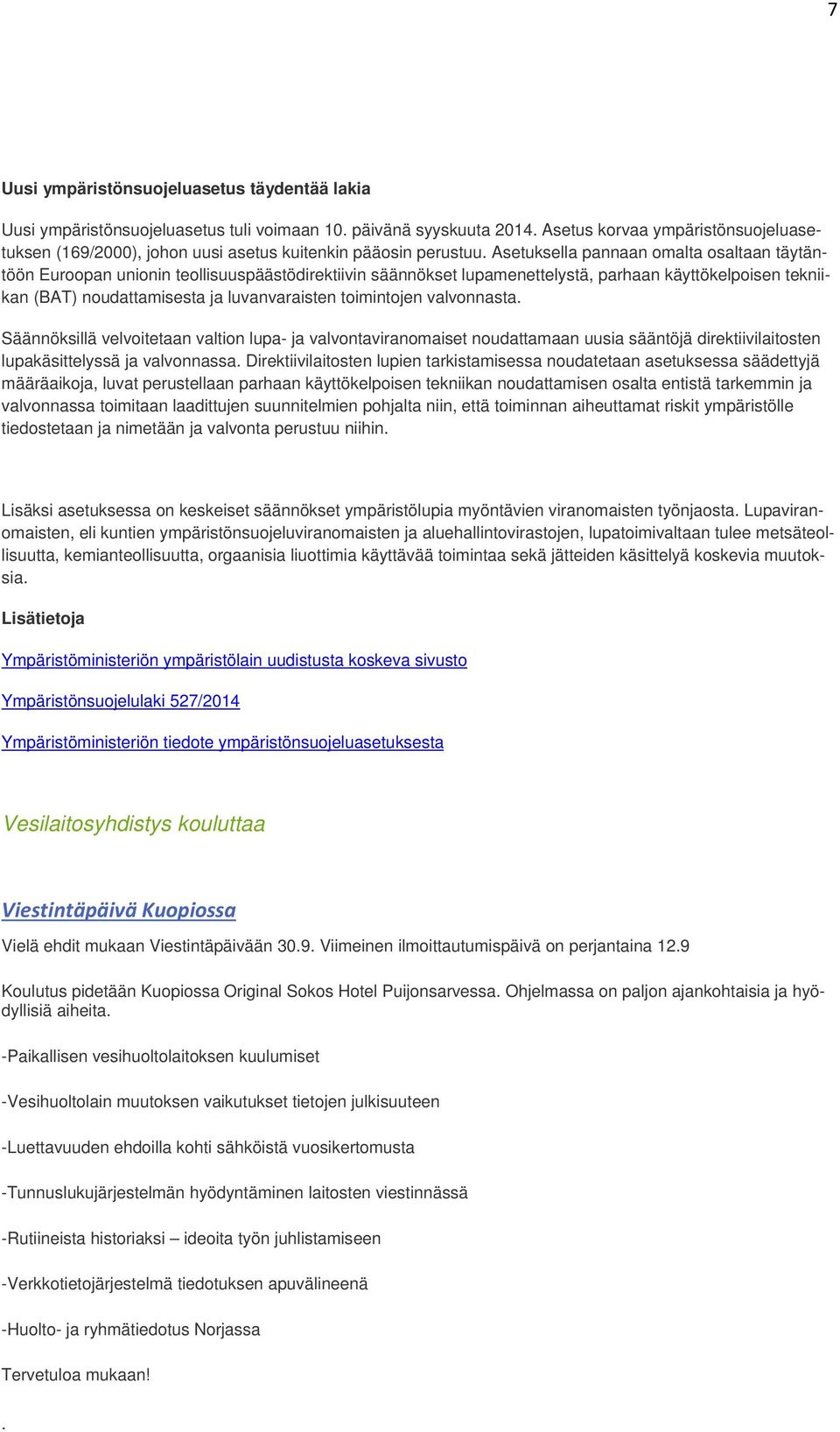 7

Uusi ympäristönsuojeluasetus täydentää lakia

Uusi ympäristönsuojeluasetus tuli voimaan 10. päivänä syyskuuta 2014. Asetus korvaa ympäristönsuojeluasetuksen (169/2000), johon uusi asetus kuitenkin pääosin perustuu. Asetuksella pannaan omalta osaltaan täytäntöön Euroopan unionin teollisuuspäästödirektiivin säännökset lupamenettelystä, parhaan käyttökelpoisen tekniikan (BAT) noudattamisesta ja luvanvaraisten toimintojen valvonnasta.

Säännöksillä velvoitetaan valtion lupa- ja valvontaviranomaiset noudattamaan uusia sääntöjä direktiivilaitosten lupakäsittelyssä ja valvonnassa. Direktiivilaitosten lupien tarkistamisessa noudatetaan asetuksessa säädettyjä määräaikoja, luvat perustellaan parhaan käyttökelpoisen tekniikan noudattamisen osalta entistä tarkemmin ja valvonnassa toimitaan laadittujen suunnitelmien pohjalta niin, että toiminnan aiheuttamat riskit ympäristölle tiedostetaan ja nimetään ja valvonta perustuu niihin.

Lisäksi asetuksessa on keskeiset säännökset ympäristölupia myöntävien viranomaisten työnjaosta. Lupaviranomaisten, eli kuntien ympäristönsuojeluviranomaisten ja aluehallintovirastojen, lupatoimivaltaan tulee metsäteollisuutta, kemianteollisuutta, orgaanisia liuottimia käyttävää toimintaa sekä jätteiden käsittelyä koskevia muutoksia.

Lisätietoja

Ympäristöministeriön ympäristölain uudistusta koskeva sivusto

Ympäristönsuojelulaki 527/2014

Ympäristöministeriön tiedote ympäristönsuojeluasetuksesta

Vesilaitosyhdistys kouluttaa

Viestintäpäivä Kuopiossa

Vielä ehdit mukaan Viestintäpäivään 30.9. Viimeinen ilmoittautumispäivä on perjantaina 12.9

Koulutus pidetään Kuopiossa Original Sokos Hotel Puijonsarvessa. Ohjelmassa on paljon ajankohtaisia ja hyödyllisiä aiheita.

-Paikallisen vesihuoltolaitoksen kuulumiset

-Vesihuoltolain muutoksen vaikutukset tietojen julkisuuteen

-Luettavuuden ehdoilla kohti sähköistä vuosikertomusta

-Tunnuslukujärjestelmän hyödyntäminen laitosten viestinnässä

-Rutiineista historiaksi – ideoita työn juhlistamiseen

-Verkkotietojärjestelmä tiedotuksen apuvälineenä

-Huolto- ja ryhmätiedotus Norjassa

Tervetuloa mukaan!

.